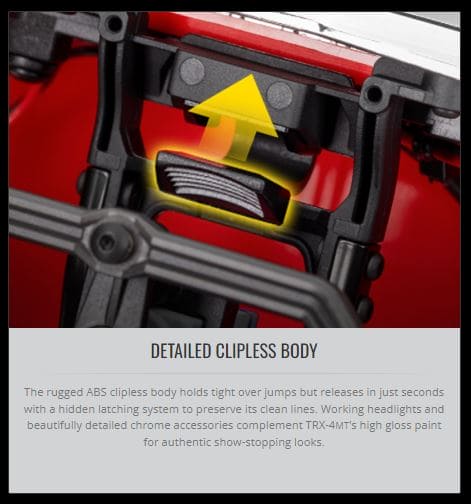 DETAILED CLIPLESS BODY

The rugged ABS clipless body holds tight over jumps but releases in just seconds with a hidden latching system to preserve its clean lines. Working headlights and beautifully detailed chrome accessories complement TRX-4MT's high gloss paint for authentic show-stopping looks.